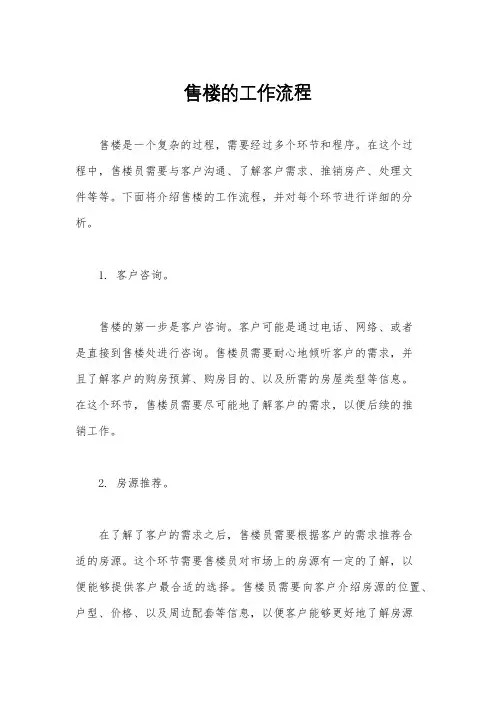 售楼的工作流程

售楼是一个复杂的过程，需要经过多个环节和程序。在这个过程中，售楼员需要与客户沟通、了解客户需求、推销房产、处理文件等等。下面将介绍售楼的工作流程，并对每个环节进行详细的分析。

1. 客户咨询。

售楼的第一步是客户咨询。客户可能是通过电话、网络、或者是直接到售楼处进行咨询。售楼员需要耐心地倾听客户的需求，并且了解客户的购房预算、购房目的、以及所需的房屋类型等信息。在这个环节，售楼员需要尽可能地了解客户的需求，以便后续的推销工作。

2. 房源推荐。

在了解了客户的需求之后，售楼员需要根据客户的需求推荐合适的房源。这个环节需要售楼员对市场上的房源有一定的了解，以便能够提供客户最合适的选择。售楼员需要向客户介绍房源的位置、户型、价格、以及周边配套等信息，以便客户能够更好地了解房源